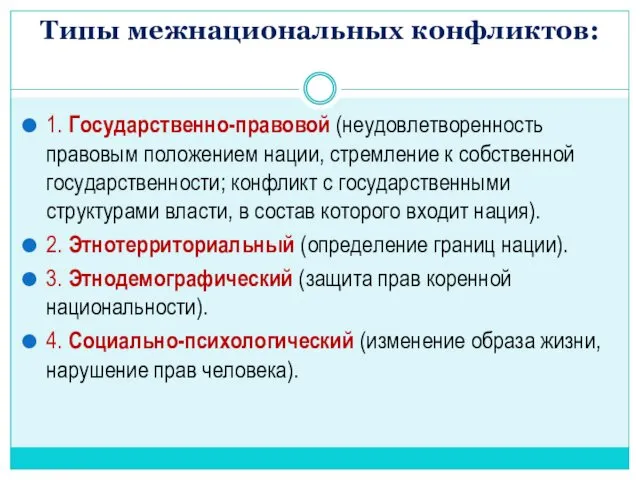 Типы межнациональных конфликтов:

1. Государственно-правовой (неудовлетворенность правовым положением нации, стремление к собственной государственности; конфликт с государственными структурами власти, в состав которого входит нация).

2. Этнотерриториальный (определение границ нации).

3. Этнодемографический (защита прав коренной национальности).

4. Социально-психологический (изменение образа жизни, нарушение прав человека).